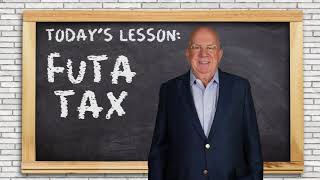 TODAY'S LESSON:

FUTA TAX